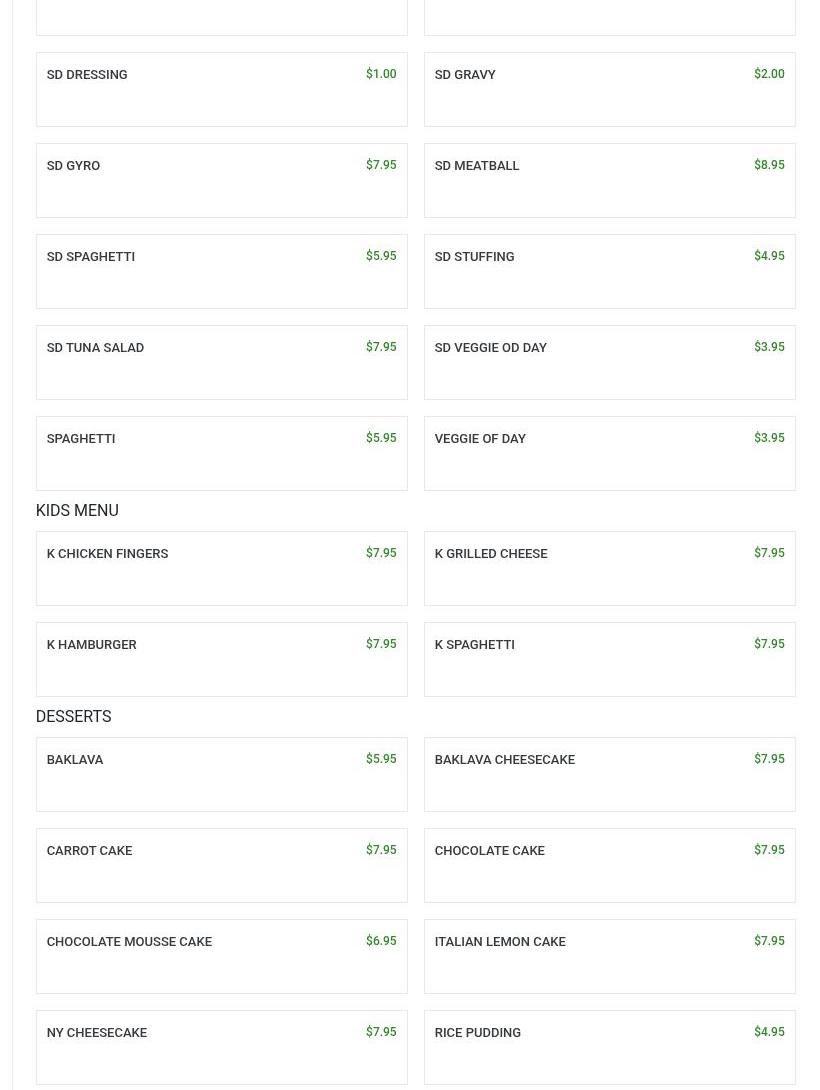 SD DRESSING $1.00

SD GRAVY $2.00

SD GYRO $7.95

SD MEATBALL $8.95

SD SPAGHETTI $5.95

SD STUFFING $4.95

SD TUNA SALAD $7.95

SD VEGGIE OD DAY $3.95

SPAGHETTI $5.95

VEGGIE OF DAY $3.95

KIDS MENU

K CHICKEN FINGERS $7.95

K GRILLED CHEESE $7.95

K HAMBURGER $7.95

K SPAGHETTI $7.95

DESSERTS

BAKLAVA $5.95

BAKLAVA CHEESECAKE $7.95

CARROT CAKE $7.95

CHOCOLATE CAKE $7.95

CHOCOLATE MOUSSE CAKE $6.95

ITALIAN LEMON CAKE $7.95

NY CHEESECAKE $7.95

RICE PUDDING $4.95